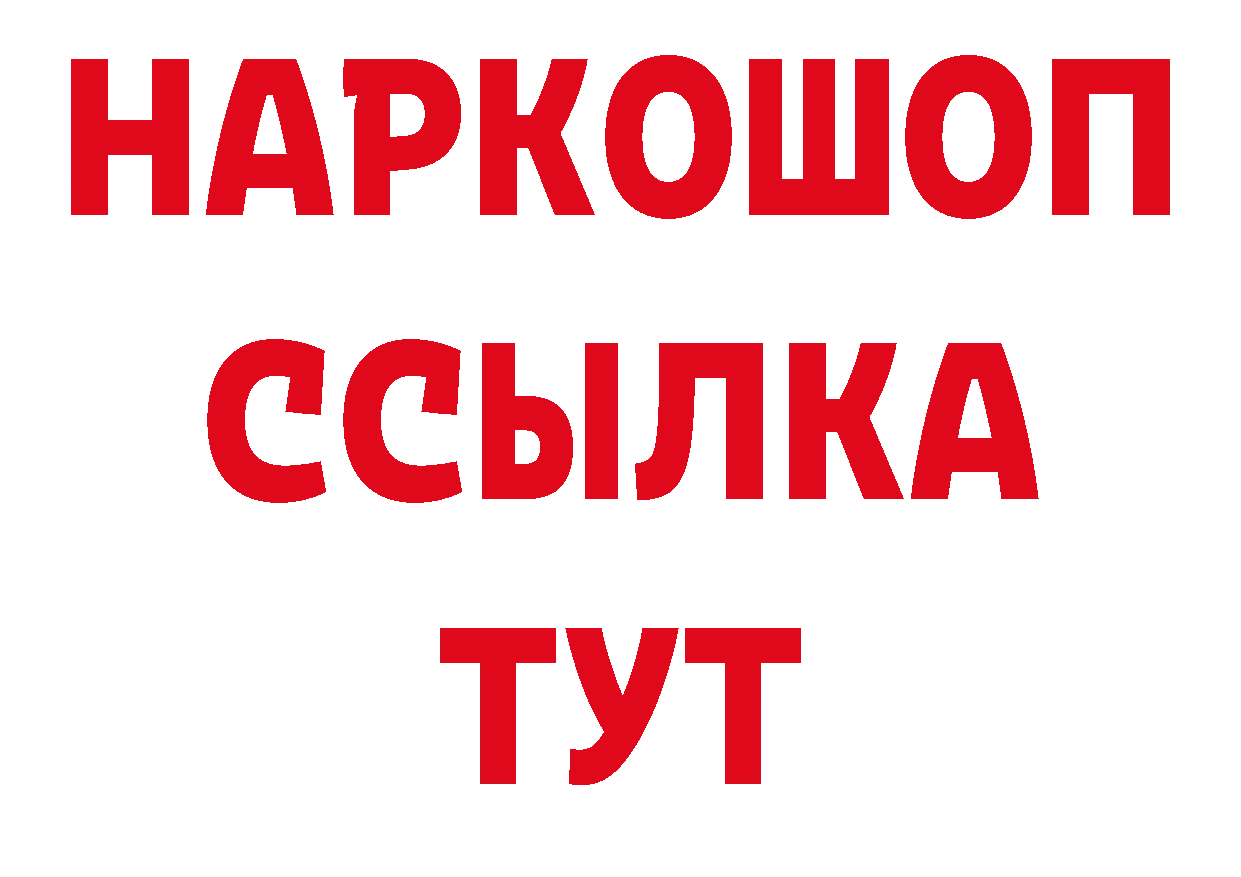 НАРКОШОП
ССЫЛКА
ТУТ